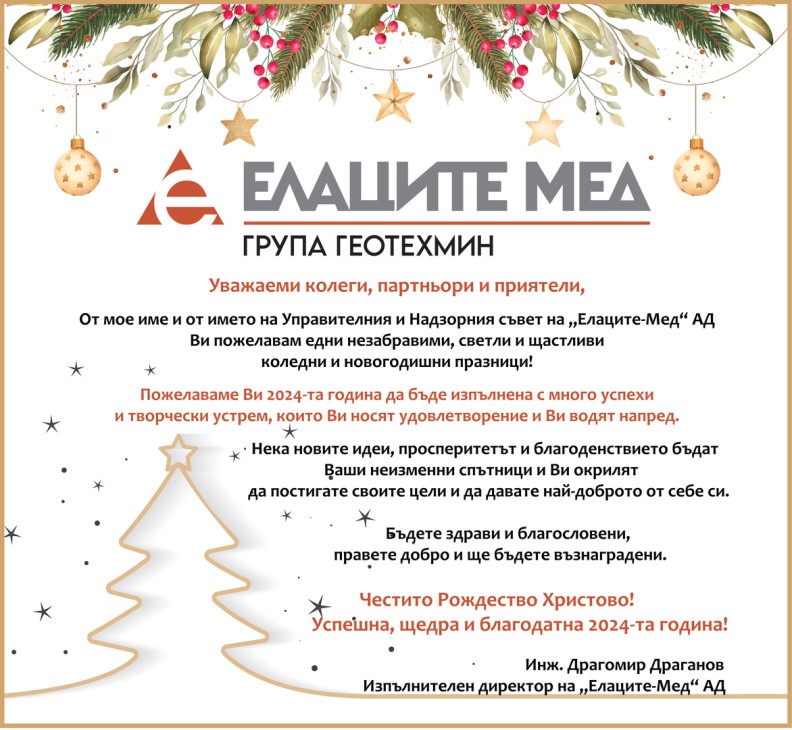 ЕЛАЦИТЕ МЕД
ГРУПА ГЕОТЕХМИН

Уважаеми колеги, партньори и приятели,

От мое име и от името на Управителния и Надзорния съвет на „Елаците-Мед“ АД Ви пожелавам едни незабравими, светли и щастливи коледни и новогодишни празници!

Пожелаваме Ви 2024-та година да бъде изпълнена с много успехи и творчески устрем, които Ви носят удовлетворение и Ви водят напред.

Нека новите идеи, просперитетът и благоденствието бъдат Ваши неизменни спътници и Ви окрилят да постигате своите цели и да давате най-доброто от себе си.

Бъдете здрави и благословени, правете добро и ще бъдете възнаградени.

Честито Рождество Христово!
Успешна, щедра и благодатна 2024-та година!

Инж. Драгомир Драганов
Изпълнителен директор на „Елаците-Мед“ АД